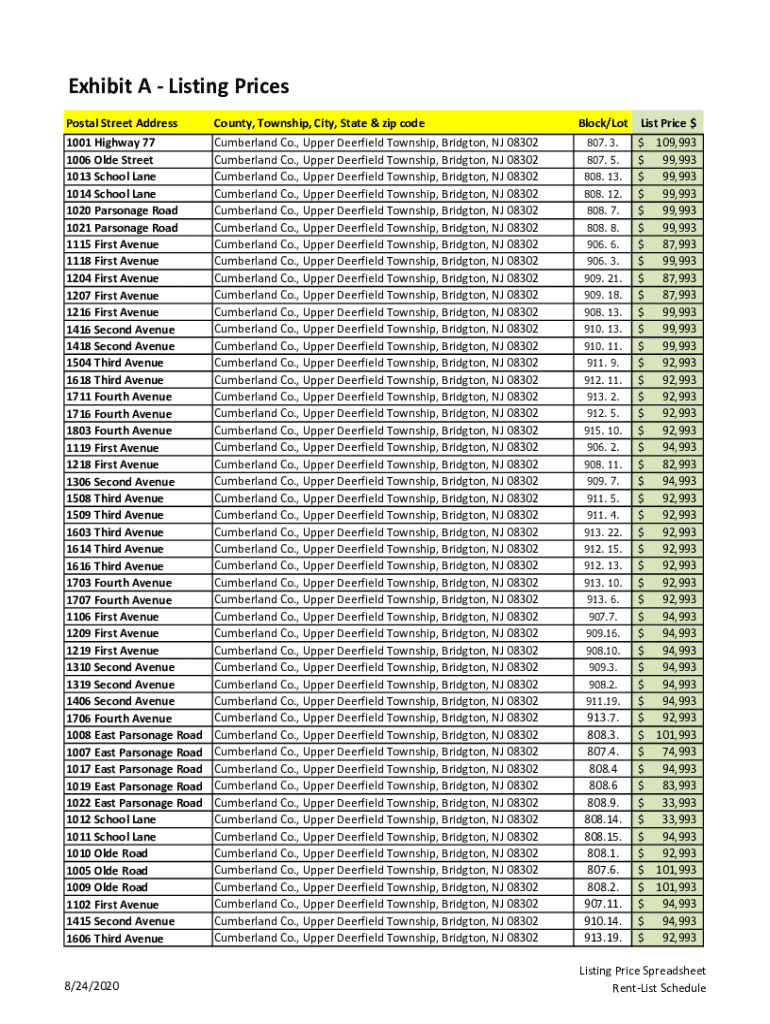 Exhibit A - Listing Prices

| Postal Street Address | County, Township, City, State & zip code | Block/Lot | List Price $ |
|---|---|---|---|
| 1001 Highway 77 | Cumberland Co., Upper Deerfield Township, Bridgton, NJ 08302 | 807. 3. | $ 109,993 |
| 1006 Olde Street | Cumberland Co., Upper Deerfield Township, Bridgton, NJ 08302 | 807. 5. | $ 99,993 |
| 1013 School Lane | Cumberland Co., Upper Deerfield Township, Bridgton, NJ 08302 | 808. 13. | $ 99,993 |
| 1014 School Lane | Cumberland Co., Upper Deerfield Township, Bridgton, NJ 08302 | 808. 12. | $ 99,993 |
| 1020 Parsonage Road | Cumberland Co., Upper Deerfield Township, Bridgton, NJ 08302 | 808. 7. | $ 99,993 |
| 1021 Parsonage Road | Cumberland Co., Upper Deerfield Township, Bridgton, NJ 08302 | 808. 8. | $ 99,993 |
| 1115 First Avenue | Cumberland Co., Upper Deerfield Township, Bridgton, NJ 08302 | 906. 6. | $ 87,993 |
| 1118 First Avenue | Cumberland Co., Upper Deerfield Township, Bridgton, NJ 08302 | 906. 3. | $ 99,993 |
| 1204 First Avenue | Cumberland Co., Upper Deerfield Township, Bridgton, NJ 08302 | 909. 21. | $ 87,993 |
| 1207 First Avenue | Cumberland Co., Upper Deerfield Township, Bridgton, NJ 08302 | 909. 18. | $ 87,993 |
| 1216 First Avenue | Cumberland Co., Upper Deerfield Township, Bridgton, NJ 08302 | 908. 13. | $ 99,993 |
| 1416 Second Avenue | Cumberland Co., Upper Deerfield Township, Bridgton, NJ 08302 | 910. 13. | $ 99,993 |
| 1418 Second Avenue | Cumberland Co., Upper Deerfield Township, Bridgton, NJ 08302 | 910. 11. | $ 99,993 |
| 1504 Third Avenue | Cumberland Co., Upper Deerfield Township, Bridgton, NJ 08302 | 911. 9. | $ 92,993 |
| 1618 Third Avenue | Cumberland Co., Upper Deerfield Township, Bridgton, NJ 08302 | 912. 11. | $ 92,993 |
| 1711 Fourth Avenue | Cumberland Co., Upper Deerfield Township, Bridgton, NJ 08302 | 913. 2. | $ 92,993 |
| 1716 Fourth Avenue | Cumberland Co., Upper Deerfield Township, Bridgton, NJ 08302 | 912. 5. | $ 92,993 |
| 1803 Fourth Avenue | Cumberland Co., Upper Deerfield Township, Bridgton, NJ 08302 | 915. 10. | $ 92,993 |
| 1119 First Avenue | Cumberland Co., Upper Deerfield Township, Bridgton, NJ 08302 | 906. 2. | $ 94,993 |
| 1218 First Avenue | Cumberland Co., Upper Deerfield Township, Bridgton, NJ 08302 | 908. 11. | $ 82,993 |
| 1306 Second Avenue | Cumberland Co., Upper Deerfield Township, Bridgton, NJ 08302 | 909. 7. | $ 94,993 |
| 1508 Third Avenue | Cumberland Co., Upper Deerfield Township, Bridgton, NJ 08302 | 911. 5. | $ 92,993 |
| 1509 Third Avenue | Cumberland Co., Upper Deerfield Township, Bridgton, NJ 08302 | 911. 4. | $ 92,993 |
| 1603 Third Avenue | Cumberland Co., Upper Deerfield Township, Bridgton, NJ 08302 | 913. 22. | $ 92,993 |
| 1614 Third Avenue | Cumberland Co., Upper Deerfield Township, Bridgton, NJ 08302 | 912. 15. | $ 92,993 |
| 1616 Third Avenue | Cumberland Co., Upper Deerfield Township, Bridgton, NJ 08302 | 912. 13. | $ 92,993 |
| 1703 Fourth Avenue | Cumberland Co., Upper Deerfield Township, Bridgton, NJ 08302 | 913. 10. | $ 92,993 |
| 1707 Fourth Avenue | Cumberland Co., Upper Deerfield Township, Bridgton, NJ 08302 | 913. 6. | $ 92,993 |
| 1106 First Avenue | Cumberland Co., Upper Deerfield Township, Bridgton, NJ 08302 | 907.7. | $ 94,993 |
| 1209 First Avenue | Cumberland Co., Upper Deerfield Township, Bridgton, NJ 08302 | 909.16. | $ 94,993 |
| 1219 First Avenue | Cumberland Co., Upper Deerfield Township, Bridgton, NJ 08302 | 908.10. | $ 94,993 |
| 1310 Second Avenue | Cumberland Co., Upper Deerfield Township, Bridgton, NJ 08302 | 909.3. | $ 94,993 |
| 1319 Second Avenue | Cumberland Co., Upper Deerfield Township, Bridgton, NJ 08302 | 908.2. | $ 94,993 |
| 1406 Second Avenue | Cumberland Co., Upper Deerfield Township, Bridgton, NJ 08302 | 911.19. | $ 94,993 |
| 1706 Fourth Avenue | Cumberland Co., Upper Deerfield Township, Bridgton, NJ 08302 | 913.7. | $ 92,993 |
| 1008 East Parsonage Road | Cumberland Co., Upper Deerfield Township, Bridgton, NJ 08302 | 808.3. | $ 101,993 |
| 1007 East Parsonage Road | Cumberland Co., Upper Deerfield Township, Bridgton, NJ 08302 | 807.4. | $ 74,993 |
| 1017 East Parsonage Road | Cumberland Co., Upper Deerfield Township, Bridgton, NJ 08302 | 808.4 | $ 94,993 |
| 1019 East Parsonage Road | Cumberland Co., Upper Deerfield Township, Bridgton, NJ 08302 | 808.6 | $ 83,993 |
| 1022 East Parsonage Road | Cumberland Co., Upper Deerfield Township, Bridgton, NJ 08302 | 808.9. | $ 33,993 |
| 1012 School Lane | Cumberland Co., Upper Deerfield Township, Bridgton, NJ 08302 | 808.14. | $ 33,993 |
| 1011 School Lane | Cumberland Co., Upper Deerfield Township, Bridgton, NJ 08302 | 808.15. | $ 94,993 |
| 1010 Olde Road | Cumberland Co., Upper Deerfield Township, Bridgton, NJ 08302 | 808.1. | $ 92,993 |
| 1005 Olde Road | Cumberland Co., Upper Deerfield Township, Bridgton, NJ 08302 | 807.6. | $ 101,993 |
| 1009 Olde Road | Cumberland Co., Upper Deerfield Township, Bridgton, NJ 08302 | 808.2. | $ 101,993 |
| 1102 First Avenue | Cumberland Co., Upper Deerfield Township, Bridgton, NJ 08302 | 907.11. | $ 94,993 |
| 1415 Second Avenue | Cumberland Co., Upper Deerfield Township, Bridgton, NJ 08302 | 910.14. | $ 94,993 |
| 1606 Third Avenue | Cumberland Co., Upper Deerfield Township, Bridgton, NJ 08302 | 913.19. | $ 92,993 |

8/24/2020

Listing Price Spreadsheet
Rent-List Schedule